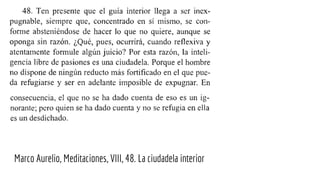 48. Ten presente que el guía interior llega a ser inexpugnable, siempre que, concentrado en sí mismo, se conforme absteniéndose de hacer lo que no quiere, aunque se oponga sin razón. ¿Qué, pues, ocurrirá, cuando reflexiva y atentamente formule algún juicio? Por esta razón, la inteligencia libre de pasiones es una ciudadela. Porque el hombre no dispone de ningún reducto más fortificado en el que pueda refugiarse y ser en adelante imposible de expugnar. En consecuencia, el que no se ha dado cuenta de eso es un ignorante; pero quien se ha dado cuenta y no se refugia en ella es un desdichado.

Marco Aurelio, Meditaciones, VIII, 48. La ciudadela interior